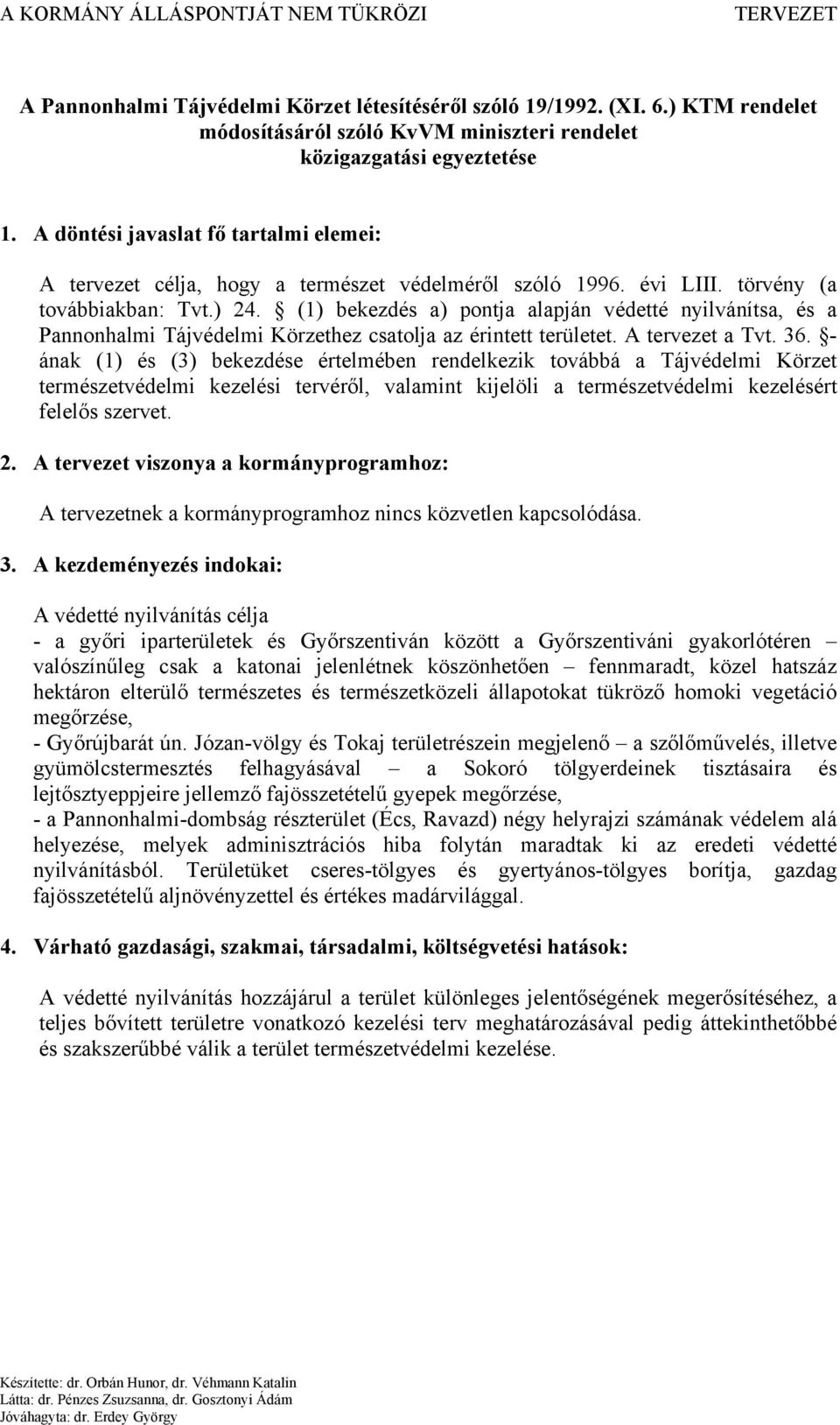 A KORMÁNY ÁLLÁSPONTJÁT NEM TÜKRÖZI TERVEZET

A Pannonhalmi Tájvédelmi Körzet létesítéséről szóló 19/1992. (XI. 6.) KTM rendelet módosításáról szóló KvVM miniszteri rendelet közigazgatási egyeztetése

1. A döntési javaslat fő tartalmi elemei:

A tervezet célja, hogy a természet védelméről szóló 1996. évi LIII. törvény (a továbbiakban: Tvt.) 24. § (1) bekezdés a) pontja alapján védetté nyilvánítsa, és a Pannonhalmi Tájvédelmi Körzethez csatolja az érintett területet. A tervezet a Tvt. 36. §-ának (1) és (3) bekezdése értelmében rendelkezik továbbá a Tájvédelmi Körzet természetvédelmi kezelési tervéről, valamint kijelöli a természetvédelmi kezelésért felelős szervet.

2. A tervezet viszonya a kormányprogramhoz:

A tervezetnek a kormányprogramhoz nincs közvetlen kapcsolódása.

3. A kezdeményezés indokai:

A védetté nyilvánítás célja
- a győri iparterületek és Győrszentiván között a Győrszentiváni gyakorlótéren – valószínűleg csak a katonai jelenlétnek köszönhetően – fennmaradt, közel hatszáz hektáron elterülő természetes és természetközeli állapotokat tükröző homoki vegetáció megőrzése,
- Győrújbarát ún. Józan-völgy és Tokaj területrészein megjelenő – a szőlőművelés, illetve gyümölcstermesztés felhagyásával – a Sokoró tölgyerdeinek tisztásaira és lejtősztyeppjeire jellemző fajösszetételű gyepek megőrzése,
- a Pannonhalmi-dombság részterület (Écs, Ravazd) négy helyrajzi számának védelem alá helyezése, melyek adminisztrációs hiba folytán maradtak ki az eredeti védetté nyilvánításból. Területüket cseres-tölgyes és gyertyános-tölgyes borítja, gazdag fajösszetételű aljnövényzettel és értékes madárvilággal.

4. Várható gazdasági, szakmai, társadalmi, költségvetési hatások:

A védetté nyilvánítás hozzájárul a terület különleges jelentőségének megerősítéséhez, a teljes bővített területre vonatkozó kezelési terv meghatározásával pedig áttekinthetőbbé és szakszerűbbé válik a terület természetvédelmi kezelése.

Készítette: dr. Orbán Hunor, dr. Véhmann Katalin
Látta: dr. Pénzes Zsuzsanna, dr. Gosztonyi Ádám
Jóváhagyta: dr. Erdey György